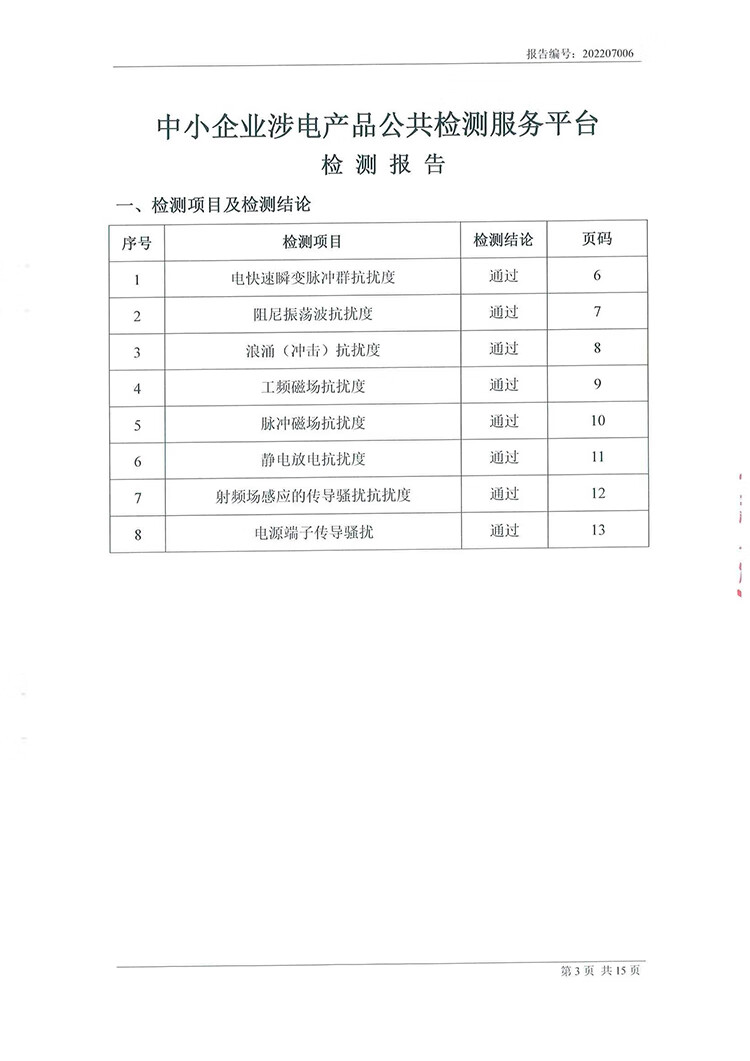 报告编号：202207006

中小企业涉电产品公共检测服务平台
检 测 报 告

一、检测项目及检测结论

| 序号 | 检测项目 | 检测结论 | 页码 |
|---|---|---|---|
| 1 | 电快速瞬变脉冲群抗扰度 | 通过 | 6 |
| 2 | 阻尼振荡波抗扰度 | 通过 | 7 |
| 3 | 浪涌（冲击）抗扰度 | 通过 | 8 |
| 4 | 工频磁场抗扰度 | 通过 | 9 |
| 5 | 脉冲磁场抗扰度 | 通过 | 10 |
| 6 | 静电放电抗扰度 | 通过 | 11 |
| 7 | 射频场感应的传导骚扰抗扰度 | 通过 | 12 |
| 8 | 电源端子传导骚扰 | 通过 | 13 |

第 3 页 共 15 页